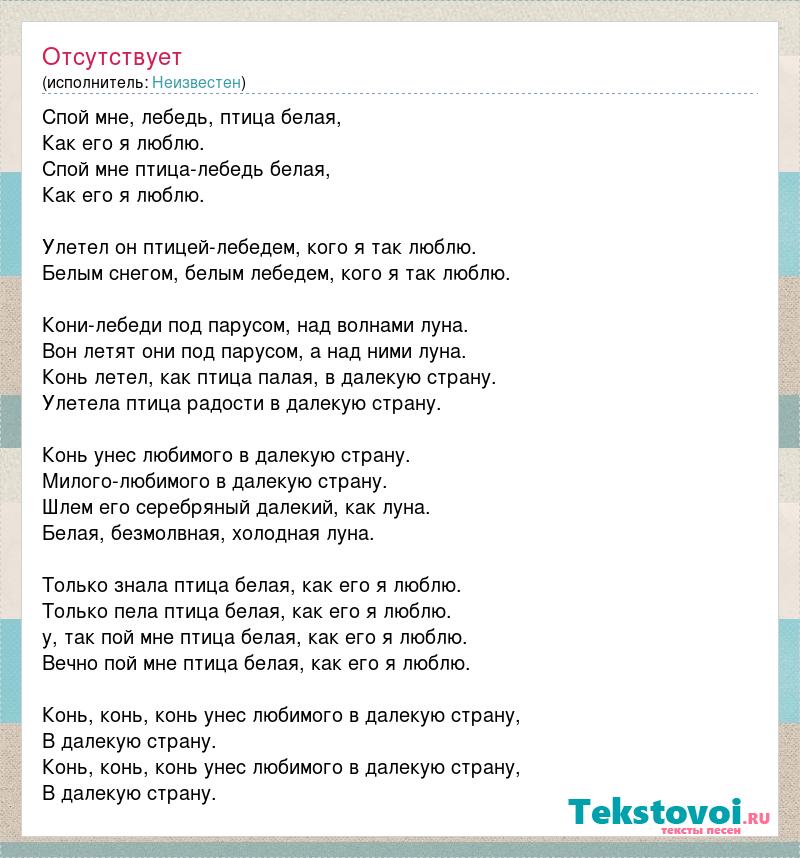 Отсутствует
(исполнитель: Неизвестен)

Спой мне, лебедь, птица белая,
Как его я люблю.
Спой мне птица-лебедь белая,
Как его я люблю.

Улетел он птицей-лебедем, кого я так люблю.
Белым снегом, белым лебедем, кого я так люблю.

Кони-лебеди под парусом, над волнами луна.
Вон летят они под парусом, а над ними луна.
Конь летел, как птица палая, в далекую страну.
Улетела птица радости в далекую страну.

Конь унес любимого в далекую страну.
Милого-любимого в далекую страну.
Шлем его серебряный далекий, как луна.
Белая, безмолвная, холодная луна.

Только знала птица белая, как его я люблю.
Только пела птица белая, как его я люблю.
у, так пой мне птица белая, как его я люблю.
Вечно пой мне птица белая, как его я люблю.

Конь, конь, конь унес любимого в далекую страну,
В далекую страну.
Конь, конь, конь унес любимого в далекую страну,
В далекую страну.

Tekstovoi.ru
тексты песен